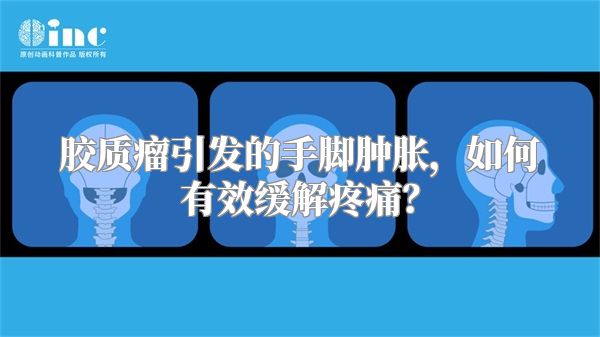 inc
原创动画科普作品 版权所有

胶质瘤引发的手脚肿胀，如何有效缓解疼痛？